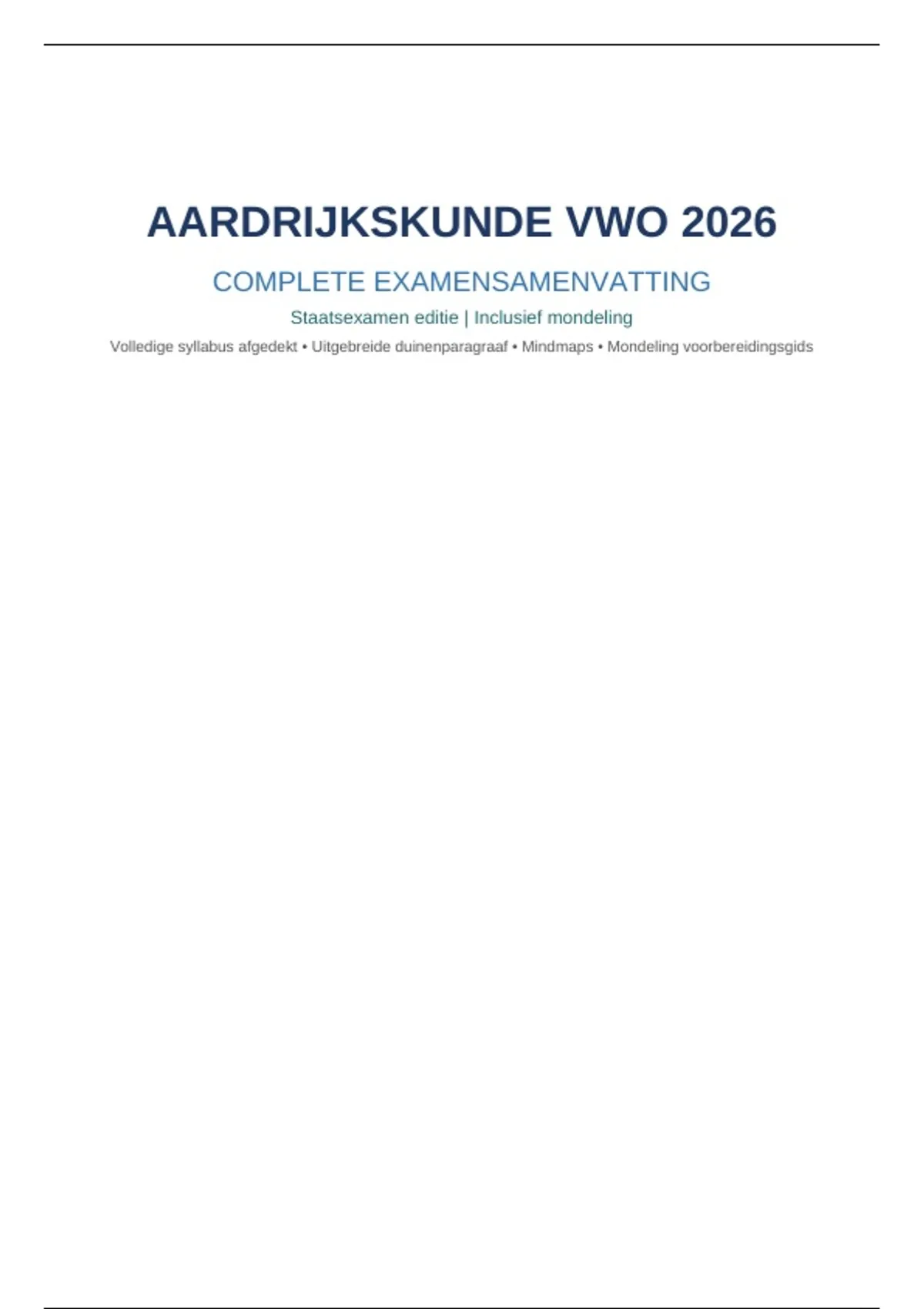 AARDRIJKSKUNDE VWO 2026

COMPLETE EXAMENSAMENVATTING

Staatsexamen editie | Inclusief mondeling

Volledige syllabus afgedekt • Uitgebreide duinenparagraaf • Mindmaps • Mondeling voorbereidingsgids